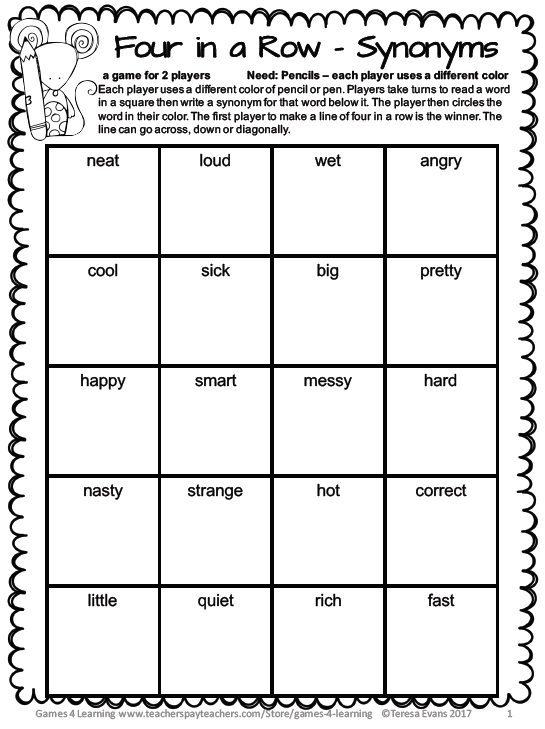 Four in a Row - Synonyms

a game for 2 players Need: Pencils – each player uses a different color

Each player uses a different color of pencil or pen. Players take turns to read a word in a square then write a synonym for that word below it. The player then circles the word in their color. The first player to make a line of four in a row is the winner. The line can go across, down or diagonally.

| neat | loud | wet | angry |
|---|---|---|---|
| cool | sick | big | pretty |
| happy | smart | messy | hard |
| nasty | strange | hot | correct |
| little | quiet | rich | fast |

Games 4 Learning www.teacherspayteachers.com/Store/games-4-learning ©Teresa Evans 2017 1